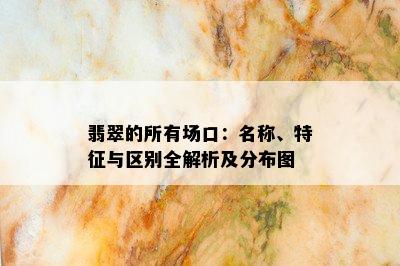 翡翠的所有场口：名称、特征与区别全解析及分布图